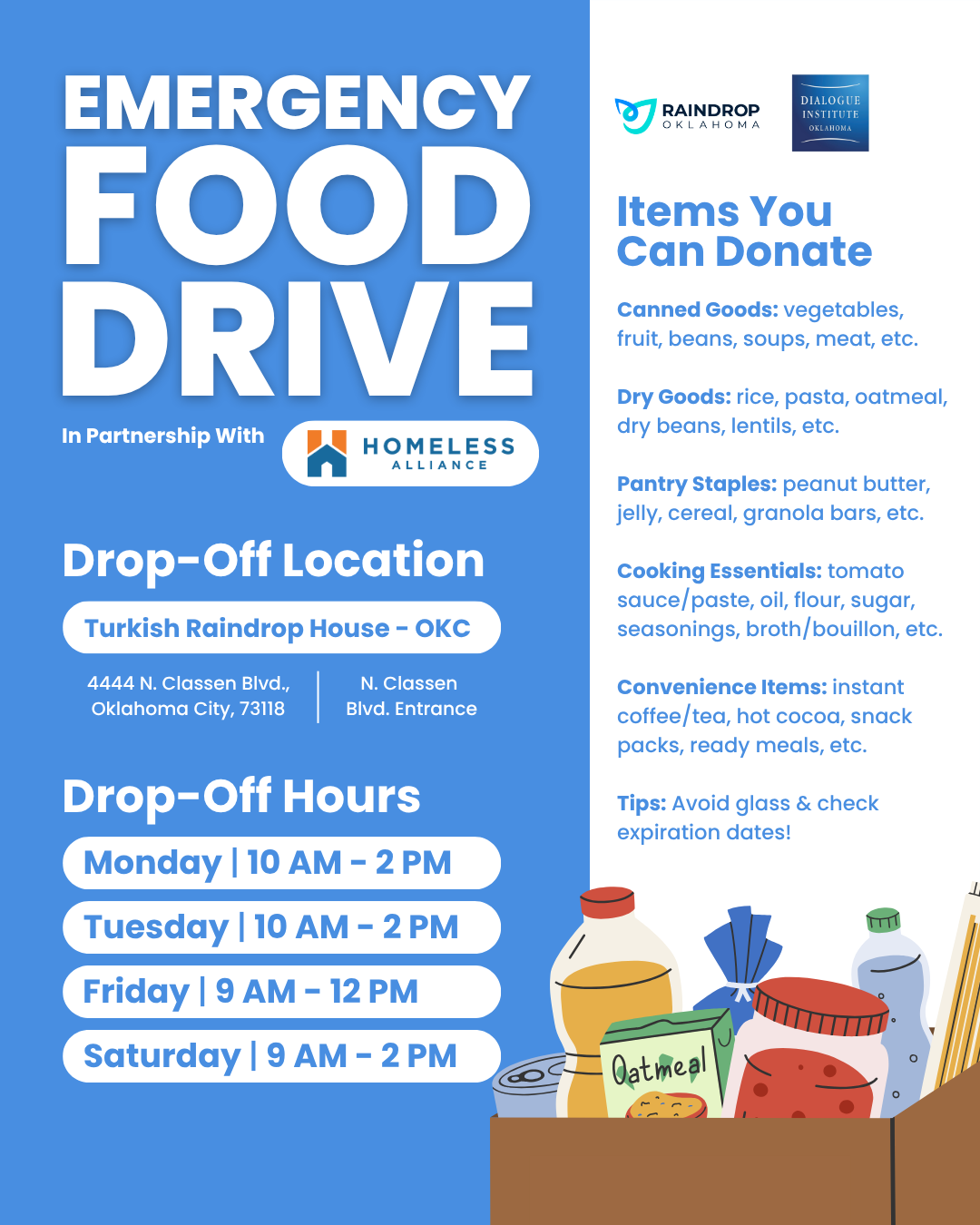 EMERGENCY FOOD DRIVE

In Partnership With

HOMELESS
ALLIANCE

Drop-Off Location

Turkish Raindrop House - OKC

4444 N. Classen Blvd.,
Oklahoma City, 73118

N. Classen
Blvd. Entrance

Drop-Off Hours

Monday | 10 AM - 2 PM

Tuesday | 10 AM - 2 PM

Friday | 9 AM - 12 PM

Saturday | 9 AM - 2 PM

RAINDROP
OKLAHOMA

DIALOGUE
INSTITUTE
OKLAHOMA

Items You Can Donate

Canned Goods: vegetables, fruit, beans, soups, meat, etc.

Dry Goods: rice, pasta, oatmeal, dry beans, lentils, etc.

Pantry Staples: peanut butter, jelly, cereal, granola bars, etc.

Cooking Essentials: tomato sauce/paste, oil, flour, sugar, seasonings, broth/bouillon, etc.

Convenience Items: instant coffee/tea, hot cocoa, snack packs, ready meals, etc.

Tips: Avoid glass & check expiration dates!

Oatmeal